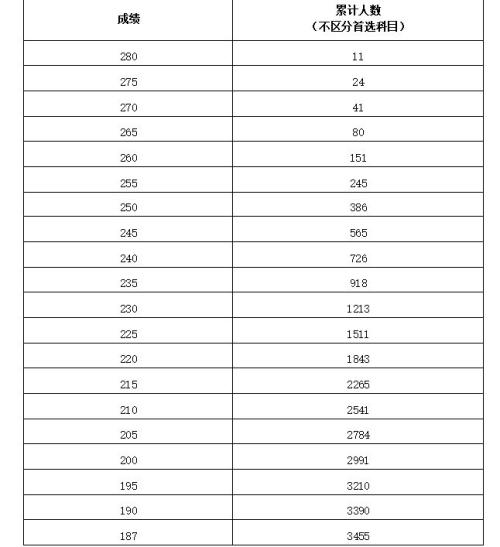 | 成绩 | 累计人数（不区分首选科目） |
|---|---|
| 280 | 11 |
| 275 | 24 |
| 270 | 41 |
| 265 | 80 |
| 260 | 151 |
| 255 | 245 |
| 250 | 386 |
| 245 | 565 |
| 240 | 726 |
| 235 | 918 |
| 230 | 1213 |
| 225 | 1511 |
| 220 | 1843 |
| 215 | 2265 |
| 210 | 2541 |
| 205 | 2784 |
| 200 | 2991 |
| 195 | 3210 |
| 190 | 3390 |
| 187 | 3455 |